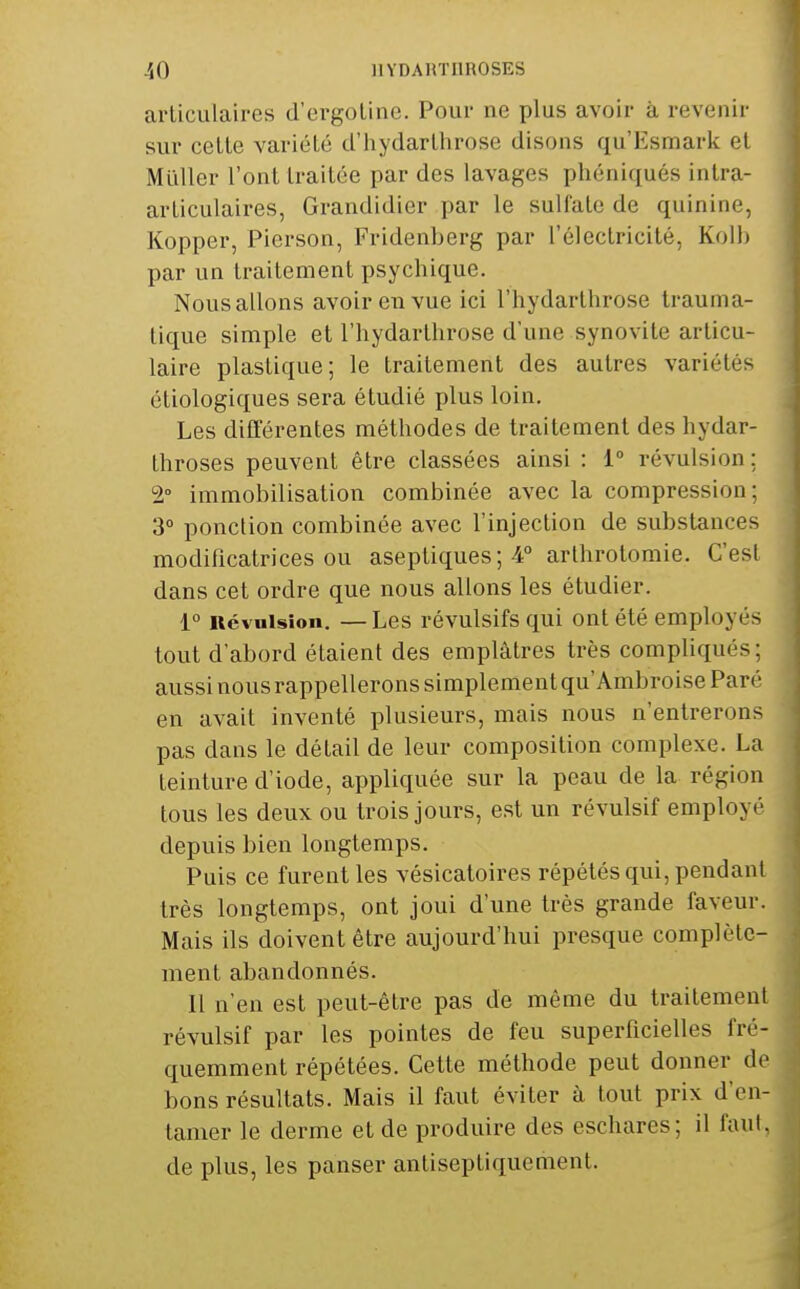 40 HYDARTHROSES

articulaires d'ergotine. Pour ne plus avoir à revenir sur cette variété d'hydarthrose disons qu'Esmark et Müller l'ont traitée par des lavages phéniqués intra-articulaires, Grandidier par le sulfate de quinine, Kopper, Pierson, Fridenberg par l'électricité, Kolb par un traitement psychique.

Nous allons avoir en vue ici l'hydarthrose traumatique simple et l'hydarthrose d'une synovite articulaire plastique; le traitement des autres variétés étiologiques sera étudié plus loin.

Les différentes méthodes de traitement des hydarthroses peuvent être classées ainsi : 1° révulsion; 2° immobilisation combinée avec la compression; 3° ponction combinée avec l'injection de substances modificatrices ou aseptiques; 4° arthrotomie. C'est dans cet ordre que nous allons les étudier.

1° Révulsion. — Les révulsifs qui ont été employés tout d'abord étaient des emplâtres très compliqués; aussi nous rappellerons simplement qu'Ambroise Paré en avait inventé plusieurs, mais nous n'entrerons pas dans le détail de leur composition complexe. La teinture d'iode, appliquée sur la peau de la région tous les deux ou trois jours, est un révulsif employé depuis bien longtemps.

Puis ce furent les vésicatoires répétés qui, pendant très longtemps, ont joui d'une très grande faveur. Mais ils doivent être aujourd'hui presque complètement abandonnés.

Il n'en est peut-être pas de même du traitement révulsif par les pointes de feu superficielles fréquemment répétées. Cette méthode peut donner de bons résultats. Mais il faut éviter à tout prix d'entamer le derme et de produire des eschares; il faut, de plus, les panser antiseptiquement.